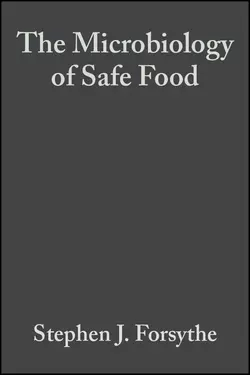 The Microbiology of Safe Food

Stephen J. Forsythe